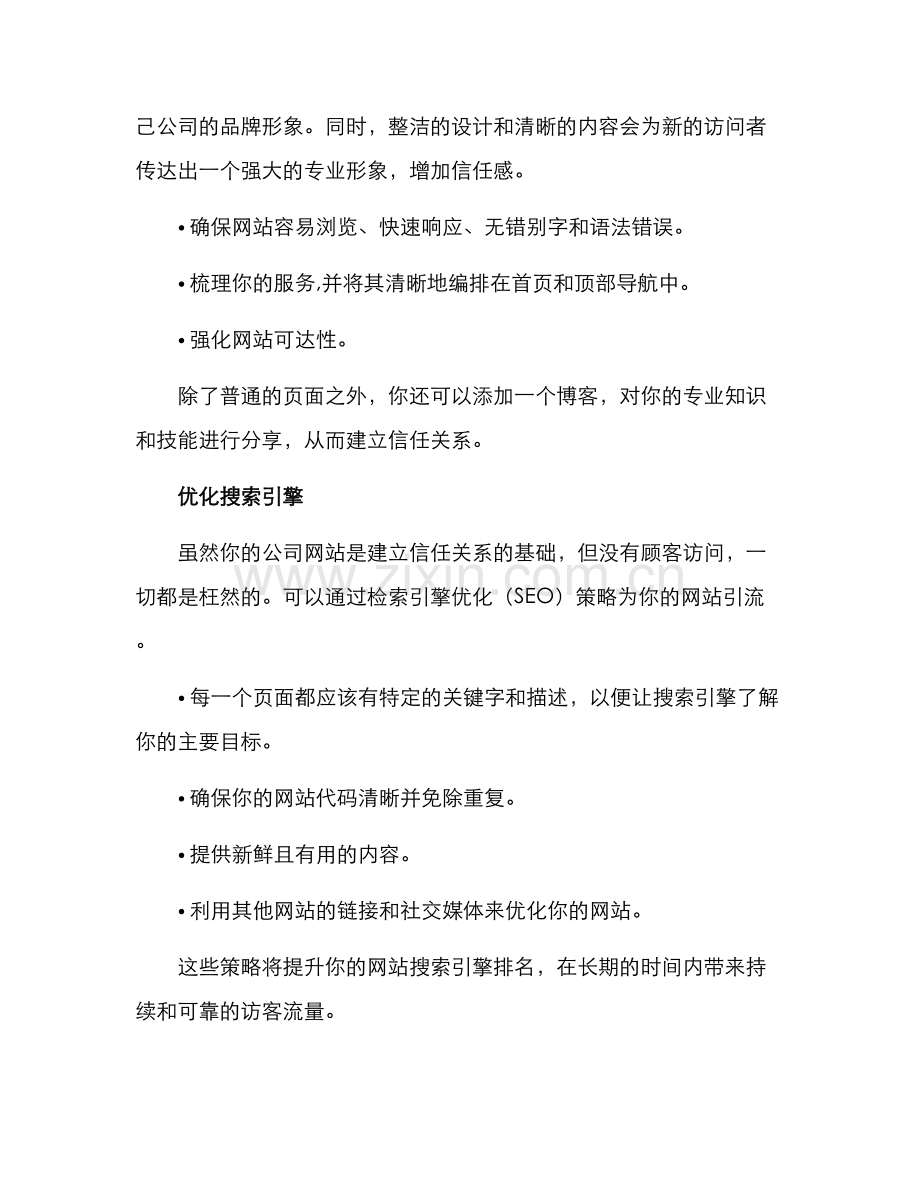 己公司的品牌形象。同时，整洁的设计和清晰的内容会为新的访问者传达出一个强大的专业形象，增加信任感。

• 确保网站容易浏览、快速响应、无错别字和语法错误。

• 梳理你的服务,并将其清晰地编排在首页和顶部导航中。

• 强化网站可达性。

除了普通的页面之外，你还可以添加一个博客，对你的专业知识和技能进行分享，从而建立信任关系。

优化搜索引擎

虽然你的公司网站是建立信任关系的基础，但没有顾客访问，一切都是枉然的。可以通过检索引擎优化（SEO）策略为你的网站引流。

www.zixin.com.cn

• 每一个页面都应该有特定的关键字和描述，以便让搜索引擎了解你的主要目标。

• 确保你的网站代码清晰并免除重复。

• 提供新鲜且有用的内容。

• 利用其他网站的链接和社交媒体来优化你的网站。

这些策略将提升你的网站搜索引擎排名，在长期的时间内带来持续和可靠的访客流量。